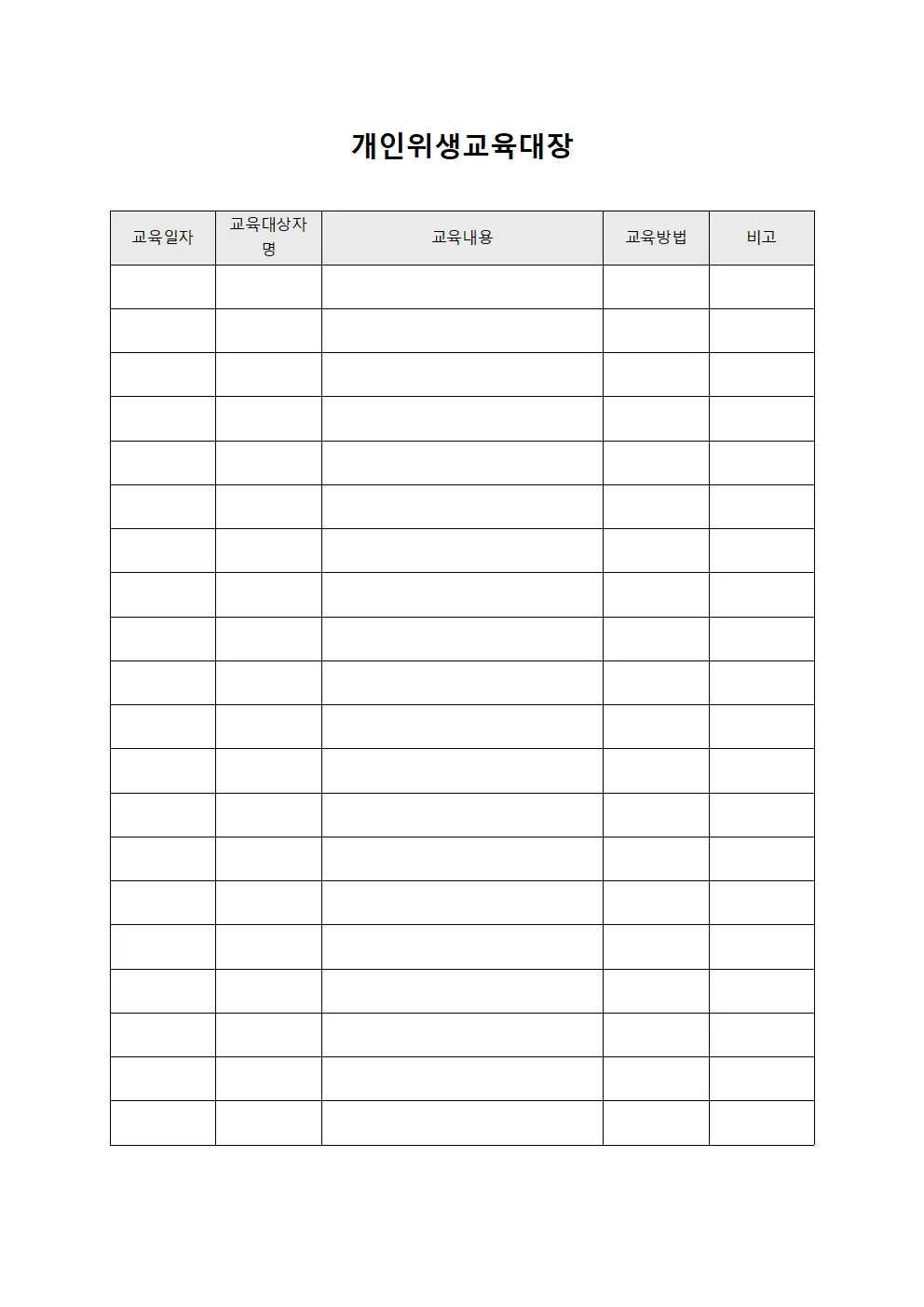 개인위생교육대장

| 교육일자 | 교육대상자명 | 교육내용 | 교육방법 | 비고 |
|---|---|---|---|---|
| | | | | |
| | | | | |
| | | | | |
| | | | | |
| | | | | |
| | | | | |
| | | | | |
| | | | | |
| | | | | |
| | | | | |
| | | | | |
| | | | | |
| | | | | |
| | | | | |
| | | | | |
| | | | | |
| | | | | |
| | | | | |
| | | | | |
| | | | | |